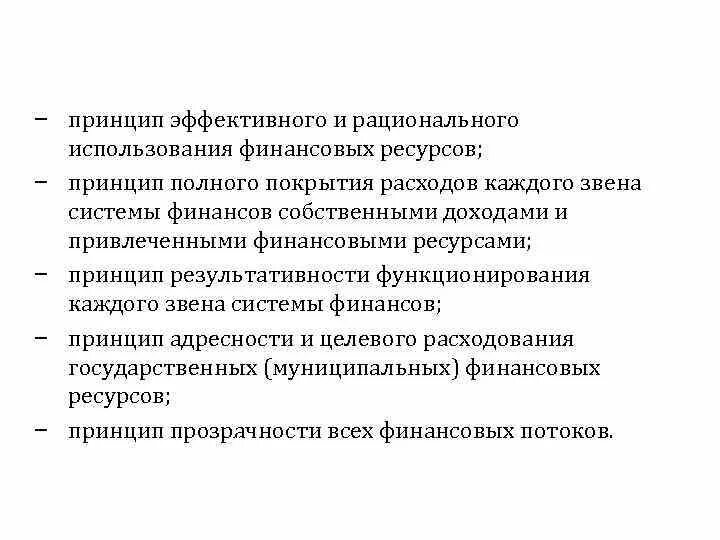 – принцип эффективного и рационального использования финансовых ресурсов;
– принцип полного покрытия расходов каждого звена системы финансов собственными доходами и привлеченными финансовыми ресурсами;
– принцип результативности функционирования каждого звена системы финансов;
– принцип адресности и целевого расходования государственных (муниципальных) финансовых ресурсов;
– принцип прозрачности всех финансовых потоков.